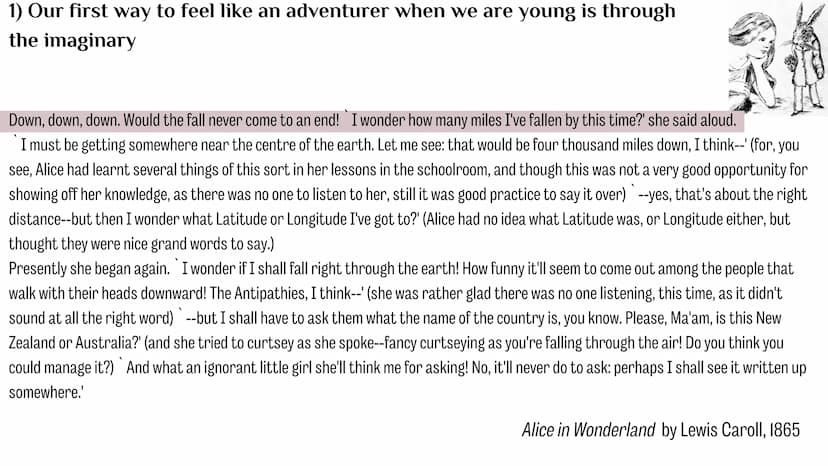 1) Our first way to feel like an adventurer when we are young is through the imaginary

Down, down, down. Would the fall never come to an end! `I wonder how many miles I've fallen by this time?' she said aloud. `I must be getting somewhere near the centre of the earth. Let me see: that would be four thousand miles down, I think--' (for, you see, Alice had learnt several things of this sort in her lessons in the schoolroom, and though this was not a very good opportunity for showing off her knowledge, as there was no one to listen to her, still it was good practice to say it over) `--yes, that's about the right distance--but then I wonder what Latitude or Longitude I've got to?' (Alice had no idea what Latitude was, or Longitude either, but thought they were nice grand words to say.)
Presently she began again. `I wonder if I shall fall right through the earth! How funny it'll seem to come out among the people that walk with their heads downward! The Antipathies, I think--' (she was rather glad there was no one listening, this time, as it didn't sound at all the right word) `--but I shall have to ask them what the name of the country is, you know. Please, Ma'am, is this New Zealand or Australia?' (and she tried to curtsey as she spoke--fancy curtseying as you're falling through the air! Do you think you could manage it?) `And what an ignorant little girl she'll think me for asking! No, it'll never do to ask: perhaps I shall see it written up somewhere.'

Alice in Wonderland by Lewis Caroll, 1865